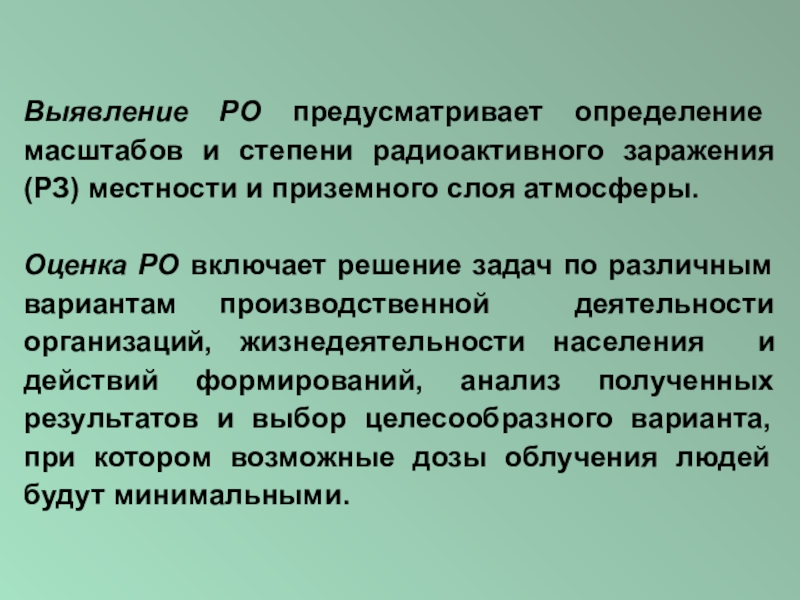 Выявление РО предусматривает определение масштабов и степени радиоактивного заражения (РЗ) местности и приземного слоя атмосферы.

Оценка РО включает решение задач по различным вариантам производственной деятельности организаций, жизнедеятельности населения и действий формирований, анализ полученных результатов и выбор целесообразного варианта, при котором возможные дозы облучения людей будут минимальными.